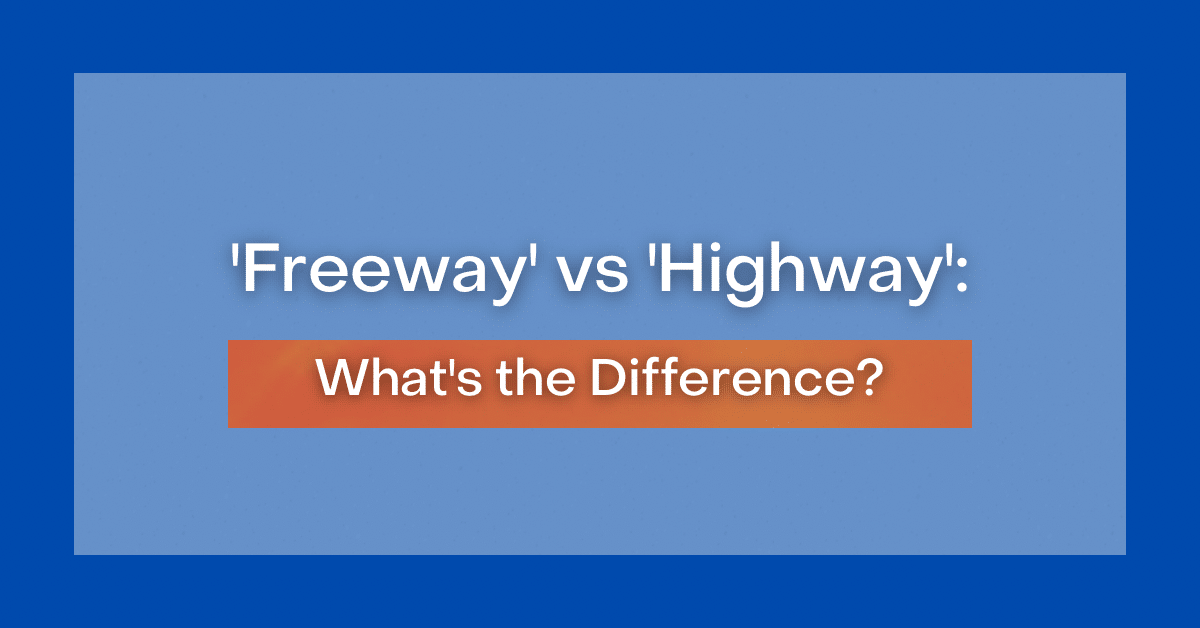 'Freeway' vs 'Highway':

What's the Difference?